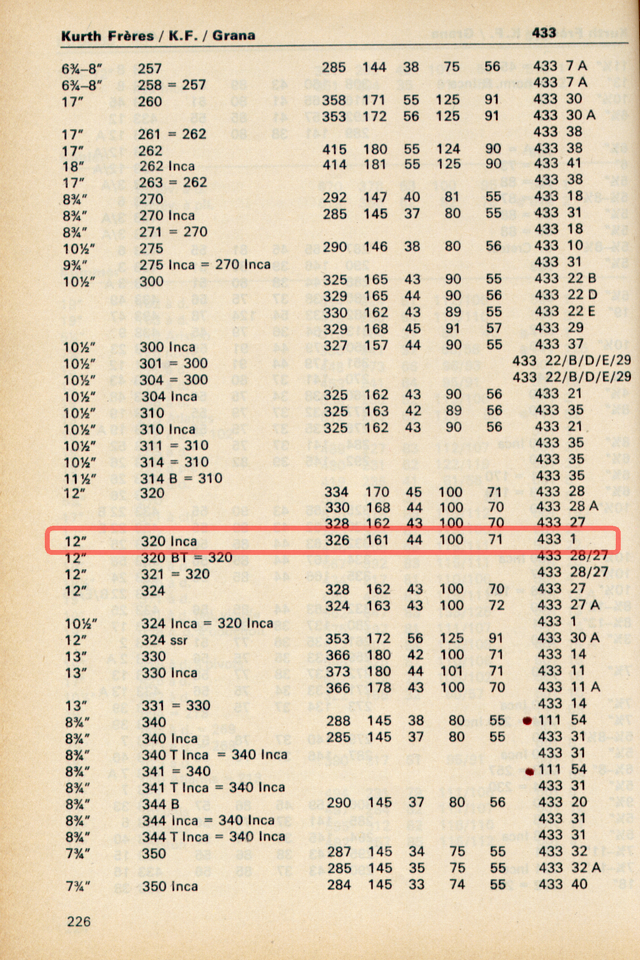 Kurth Frères / K.F. / Grana 433

| | | | | | | | |
|---|---|---|---|---|---|---|---|
| 6¾–8″ | 257 | 285 | 144 | 38 | 75 | 56 | 433 7 A |
| 6¾–8″ | 258 = 257 | | | | | | 433 7 A |
| 17″ | 260 | 358 | 171 | 55 | 125 | 91 | 433 30 |
| | | 353 | 172 | 56 | 125 | 91 | 433 30 A |
| 17″ | 261 = 262 | | | | | | 433 38 |
| 17″ | 262 | 415 | 180 | 55 | 124 | 90 | 433 38 |
| 18″ | 262 Inca | 414 | 181 | 55 | 125 | 90 | 433 41 |
| 17″ | 263 = 262 | | | | | | 433 38 |
| 8¾″ | 270 | 292 | 147 | 40 | 81 | 55 | 433 18 |
| 8¾″ | 270 Inca | 285 | 145 | 37 | 80 | 55 | 433 31 |
| 8¾″ | 271 = 270 | | | | | | 433 18 |
| 10½″ | 275 | 290 | 146 | 38 | 80 | 56 | 433 10 |
| 9¾″ | 275 Inca = 270 Inca | | | | | | 433 31 |
| 10½″ | 300 | 325 | 165 | 43 | 90 | 55 | 433 22 B |
| | | 329 | 165 | 44 | 90 | 56 | 433 22 D |
| | | 330 | 162 | 43 | 89 | 55 | 433 22 E |
| | | 329 | 168 | 45 | 91 | 57 | 433 29 |
| 10½″ | 300 Inca | 327 | 157 | 44 | 90 | 55 | 433 37 |
| 10½″ | 301 = 300 | | | | | | 433 22/B/D/E/29 |
| 10½″ | 304 = 300 | | | | | | 433 22/B/D/E/29 |
| 10½″ | 304 Inca | 325 | 162 | 43 | 90 | 56 | 433 21 |
| 10½″ | 310 | 325 | 163 | 42 | 89 | 56 | 433 35 |
| 10½″ | 310 Inca | 325 | 162 | 43 | 90 | 56 | 433 21 |
| 10½″ | 311 = 310 | | | | | | 433 35 |
| 10½″ | 314 = 310 | | | | | | 433 35 |
| 11½″ | 314 B = 310 | | | | | | 433 35 |
| 12″ | 320 | 334 | 170 | 45 | 100 | 71 | 433 28 |
| | | 330 | 168 | 44 | 100 | 70 | 433 28 A |
| | | 328 | 162 | 43 | 100 | 70 | 433 27 |
| 12″ | 320 Inca | 326 | 161 | 44 | 100 | 71 | 433 1 |
| 12″ | 320 BT = 320 | | | | | | 433 28/27 |
| 12″ | 321 = 320 | | | | | | 433 28/27 |
| 12″ | 324 | 328 | 162 | 43 | 100 | 70 | 433 27 |
| | | 324 | 163 | 43 | 100 | 72 | 433 27 A |
| 10½″ | 324 Inca = 320 Inca | | | | | | 433 1 |
| 12″ | 324 ssr | 353 | 172 | 56 | 125 | 91 | 433 30 A |
| 13″ | 330 | 366 | 180 | 42 | 100 | 71 | 433 14 |
| 13″ | 330 Inca | 373 | 180 | 44 | 101 | 71 | 433 11 |
| | | 366 | 178 | 43 | 100 | 70 | 433 11 A |
| 13″ | 331 = 330 | | | | | | 433 14 |
| 8¾″ | 340 | 288 | 145 | 38 | 80 | 55 | 111 54 |
| 8¾″ | 340 Inca | 285 | 145 | 37 | 80 | 55 | 433 31 |
| 8¾″ | 340 T Inca = 340 Inca | | | | | | 433 31 |
| 8¾″ | 341 = 340 | | | | | | 111 54 |
| 8¾″ | 341 T Inca = 340 Inca | | | | | | 433 31 |
| 8¾″ | 344 B | 290 | 145 | 37 | 80 | 56 | 433 20 |
| 8¾″ | 344 Inca = 340 Inca | | | | | | 433 31 |
| 8¾″ | 344 T Inca = 340 Inca | | | | | | 433 31 |
| 7¾″ | 350 | 287 | 145 | 34 | 75 | 55 | 433 32 |
| | | 285 | 145 | 35 | 75 | 55 | 433 32 A |
| 7¾″ | 350 Inca | 284 | 145 | 33 | 74 | 55 | 433 40 |

226